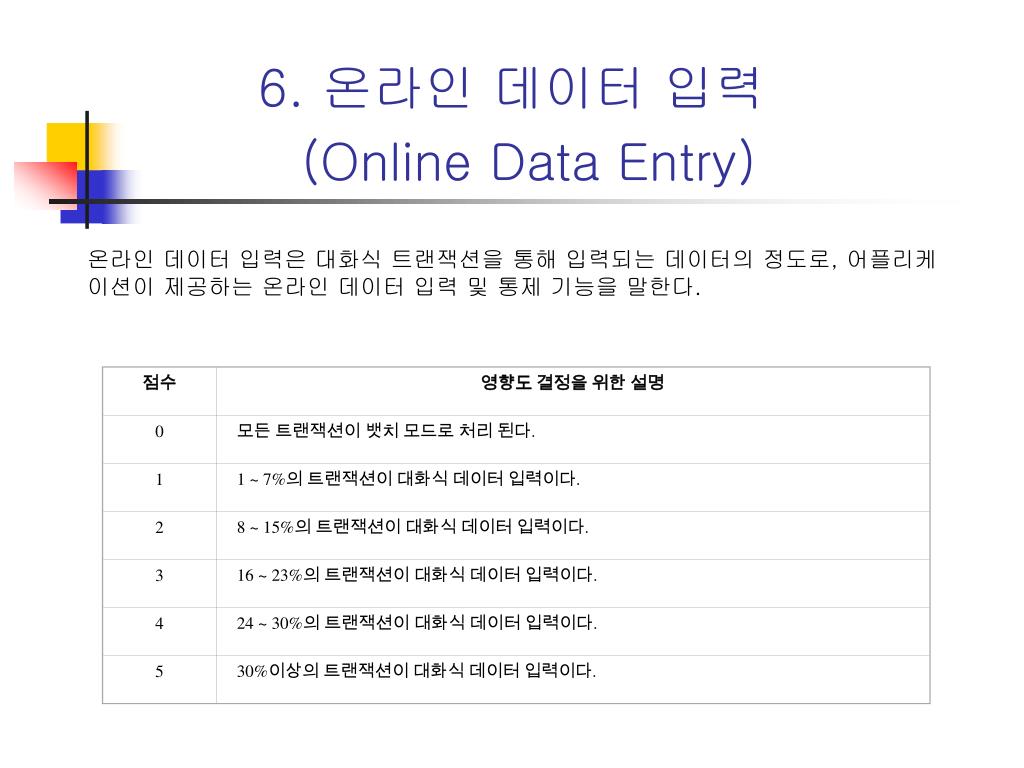 6. 온라인 데이터 입력
(Online Data Entry)

온라인 데이터 입력은 대화식 트랜잭션을 통해 입력되는 데이터의 정도로, 어플리케이션이 제공하는 온라인 데이터 입력 및 통제 기능을 말한다.

| 점수 | 영향도 결정을 위한 설명 |
|---|---|
| 0 | 모든 트랜잭션이 뱃치 모드로 처리 된다. |
| 1 | 1 ~ 7%의 트랜잭션이 대화식 데이터 입력이다. |
| 2 | 8 ~ 15%의 트랜잭션이 대화식 데이터 입력이다. |
| 3 | 16 ~ 23%의 트랜잭션이 대화식 데이터 입력이다. |
| 4 | 24 ~ 30%의 트랜잭션이 대화식 데이터 입력이다. |
| 5 | 30%이상의 트랜잭션이 대화식 데이터 입력이다. |